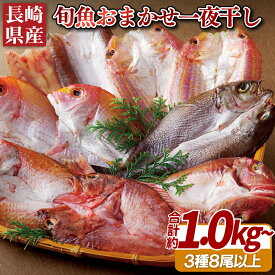 長崎県産

旬魚おまかせ一夜干し

合計約1.0kg~

3種8尾以上